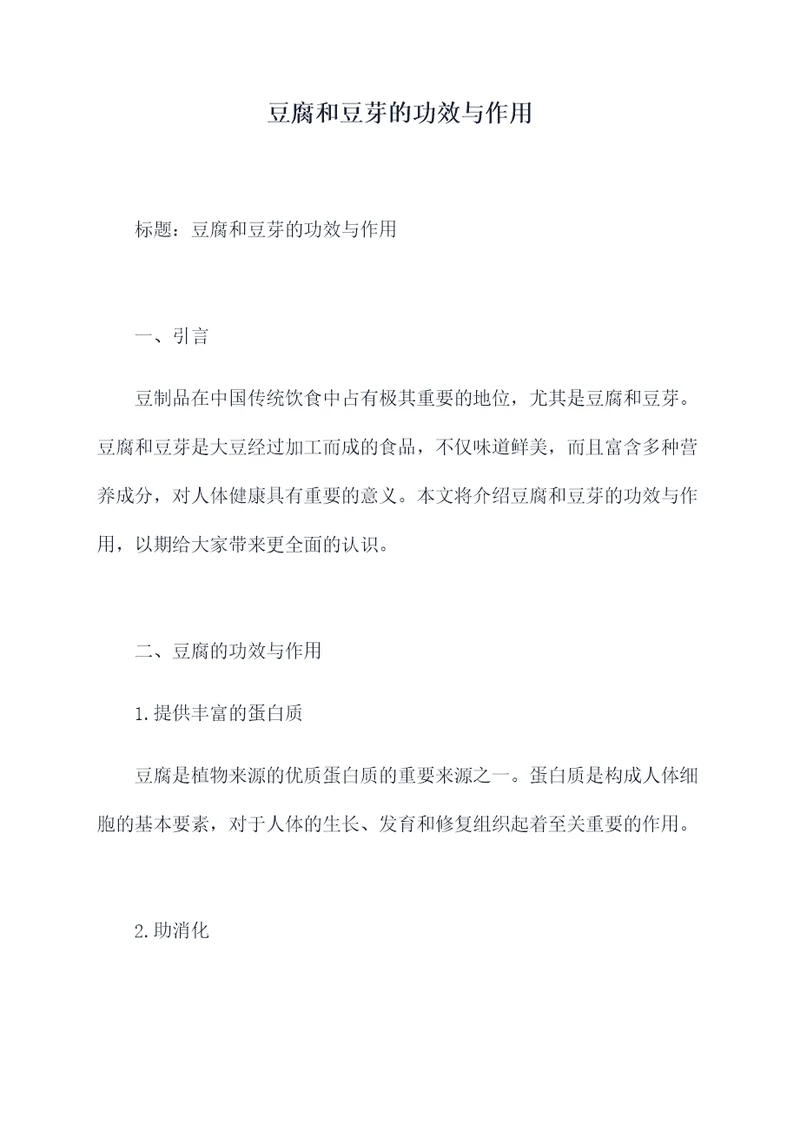 豆腐和豆芽的功效与作用

标题：豆腐和豆芽的功效与作用

一、引言

豆制品在中国传统饮食中占有极其重要的地位，尤其是豆腐和豆芽。豆腐和豆芽是大豆经过加工而成的食品，不仅味道鲜美，而且富含多种营养成分，对人体健康具有重要的意义。本文将介绍豆腐和豆芽的功效与作用，以期给大家带来更全面的认识。

二、豆腐的功效与作用

1.提供丰富的蛋白质

豆腐是植物来源的优质蛋白质的重要来源之一。蛋白质是构成人体细胞的基本要素，对于人体的生长、发育和修复组织起着至关重要的作用。

2.助消化